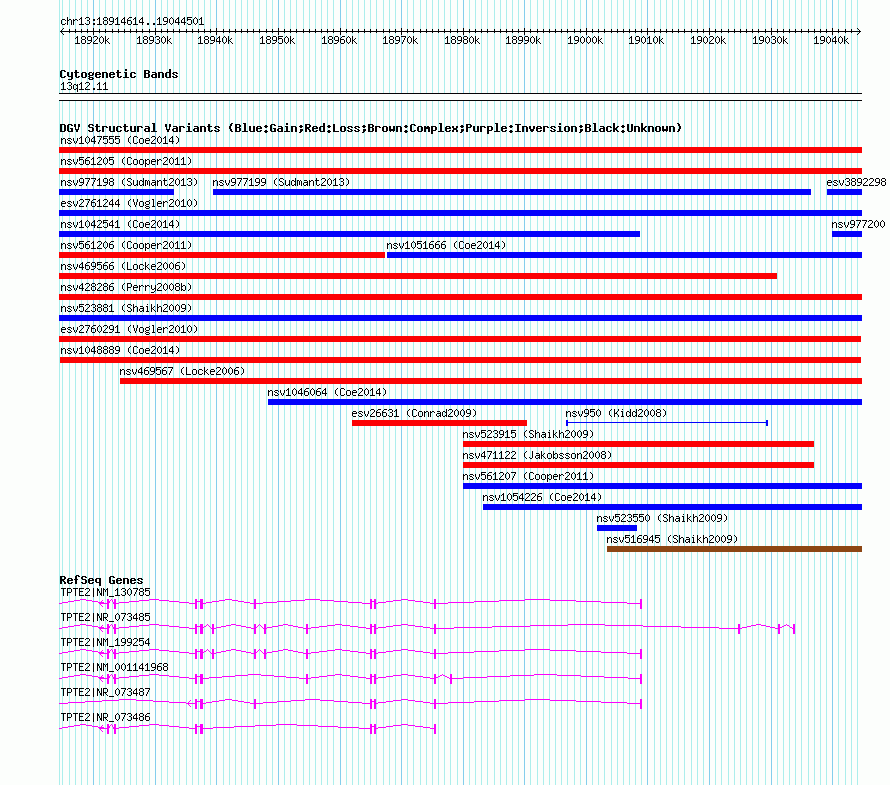 chr13:18914614..19044501

18920k 18930k 18940k 18950k 18960k 18970k 18980k 18990k 19000k 19010k 19020k 19030k 19040k

Cytogenetic Bands
13q12.11

DGV Structural Variants (Blue:Gain;Red:Loss;Brown:Complex;Purple:Inversion;Black:Unknown)
nsv1047555 (Coe2014)
nsv561205 (Cooper2011)
nsv977198 (Sudmant2013) nsv977199 (Sudmant2013) esv3892298
esv2761244 (Vogler2010)
nsv1042541 (Coe2014) nsv977200
nsv561206 (Cooper2011) nsv1051666 (Coe2014)
nsv469566 (Locke2006)
nsv428286 (Perry2008b)
nsv523881 (Shaikh2009)
esv2760291 (Vogler2010)
nsv1048889 (Coe2014)
nsv469567 (Locke2006)
nsv1046064 (Coe2014)
esv26631 (Conrad2009) nsv950 (Kidd2008)
nsv523915 (Shaikh2009)
nsv471122 (Jakobsson2008)
nsv561207 (Cooper2011)
nsv1054226 (Coe2014)
nsv523550 (Shaikh2009)
nsv516945 (Shaikh2009)

RefSeq Genes
TPTE2|NM_130785
TPTE2|NR_073485
TPTE2|NM_199254
TPTE2|NM_001141968
TPTE2|NR_073487
TPTE2|NR_073486